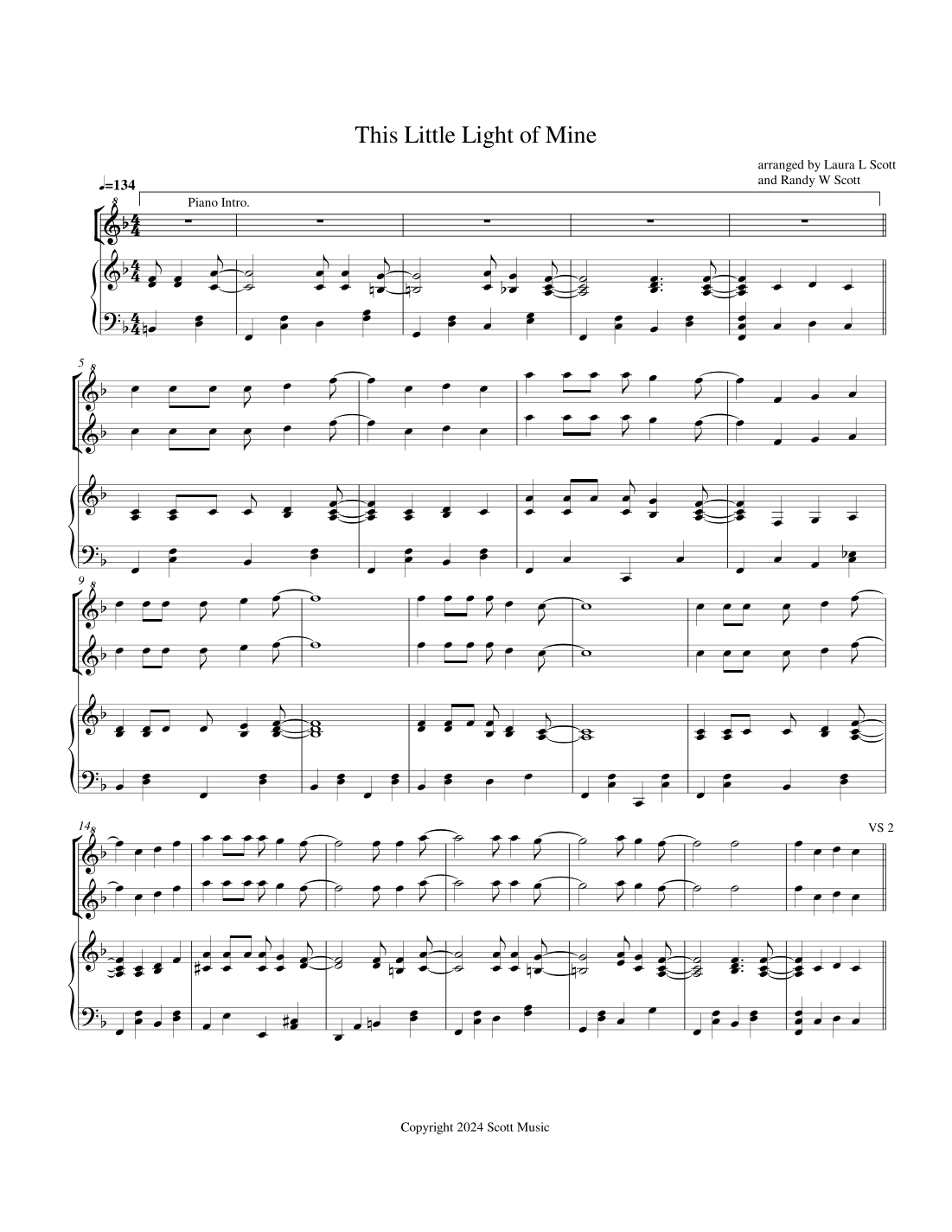 This Little Light of Mine

arranged by Laura L Scott
and Randy W Scott

♩=134

Piano Intro.

5

9

14

VS 2

Copyright 2024 Scott Music